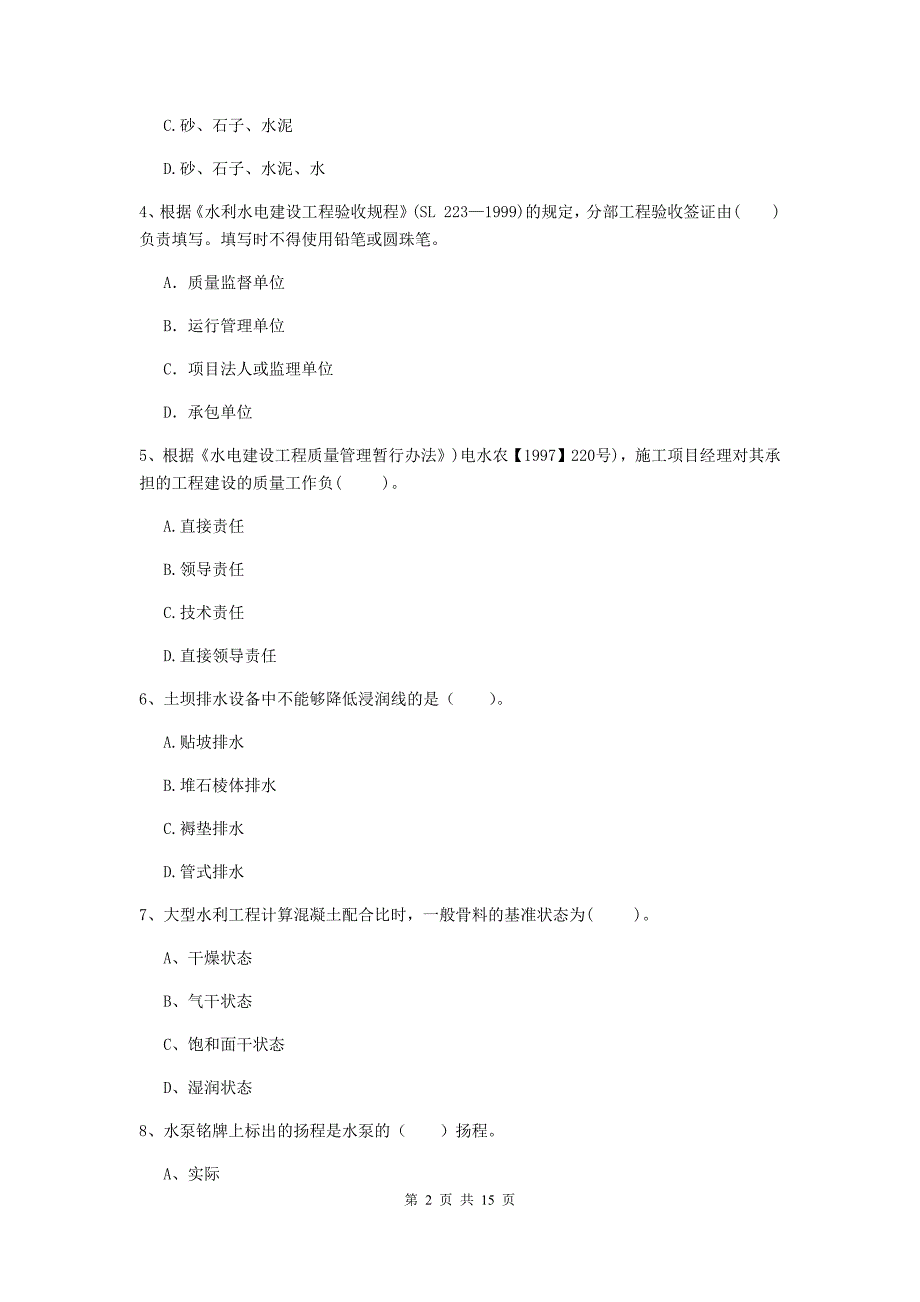 C.砂、石子、水泥

D.砂、石子、水泥、水

4、根据《水利水电建设工程验收规程》(SL 223—1999)的规定，分部工程验收签证由(　　)负责填写。填写时不得使用铅笔或圆珠笔。

A. 质量监督单位

B. 运行管理单位

C. 项目法人或监理单位

D. 承包单位

5、根据《水电建设工程质量管理暂行办法》)电水农【1997】220号)，施工项目经理对其承担的工程建设的质量工作负(　　)。

A.直接责任

B.领导责任

C.技术责任

D.直接领导责任

6、土坝排水设备中不能够降低浸润线的是（　　)。

A.贴坡排水

B.堆石棱体排水

C.褥垫排水

D.管式排水

7、大型水利工程计算混凝土配合比时，一般骨料的基准状态为(　　)。

A、干燥状态

B、气干状态

C、饱和面干状态

D、湿润状态

8、水泵铭牌上标出的扬程是水泵的（　　）扬程。

A、实际

第 2 页 共 15 页